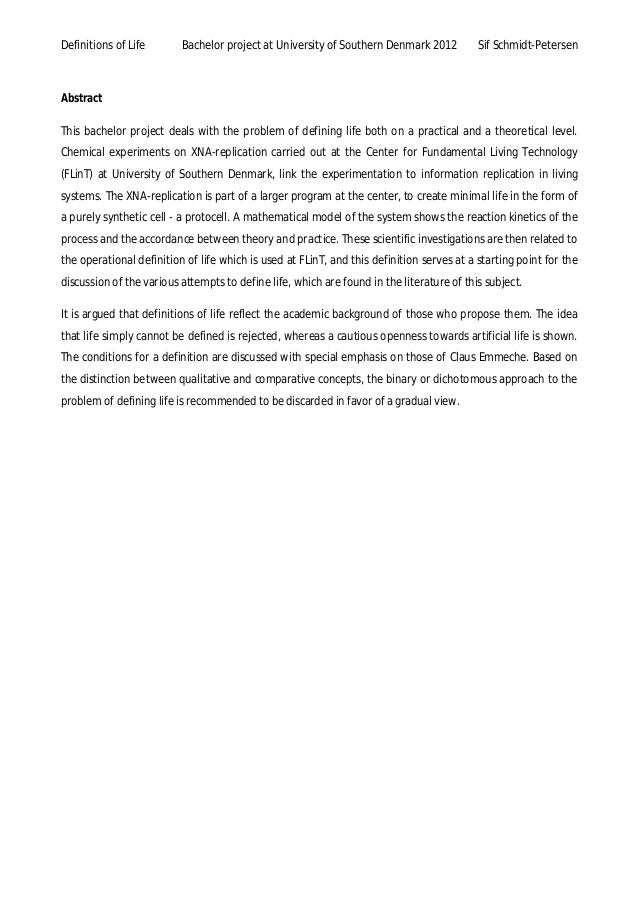 Definitions of Life Bachelor project at University of Southern Denmark 2012 Sif Schmidt-Petersen

Abstract

This bachelor project deals with the problem of defining life both on a practical and a theoretical level. Chemical experiments on XNA-replication carried out at the Center for Fundamental Living Technology (FLinT) at University of Southern Denmark, link the experimentation to information replication in living systems. The XNA-replication is part of a larger program at the center, to create minimal life in the form of a purely synthetic cell - a protocell. A mathematical model of the system shows the reaction kinetics of the process and the accordance between theory and practice. These scientific investigations are then related to the operational definition of life which is used at FLinT, and this definition serves at a starting point for the discussion of the various attempts to define life, which are found in the literature of this subject.

It is argued that definitions of life reflect the academic background of those who propose them. The idea that life simply cannot be defined is rejected, whereas a cautious openness towards artificial life is shown. The conditions for a definition are discussed with special emphasis on those of Claus Emmeche. Based on the distinction between qualitative and comparative concepts, the binary or dichotomous approach to the problem of defining life is recommended to be discarded in favor of a gradual view.